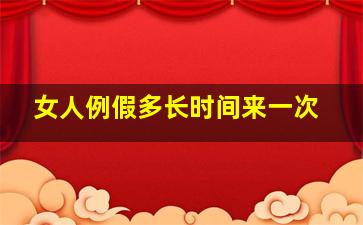 女人例假多长时间来一次